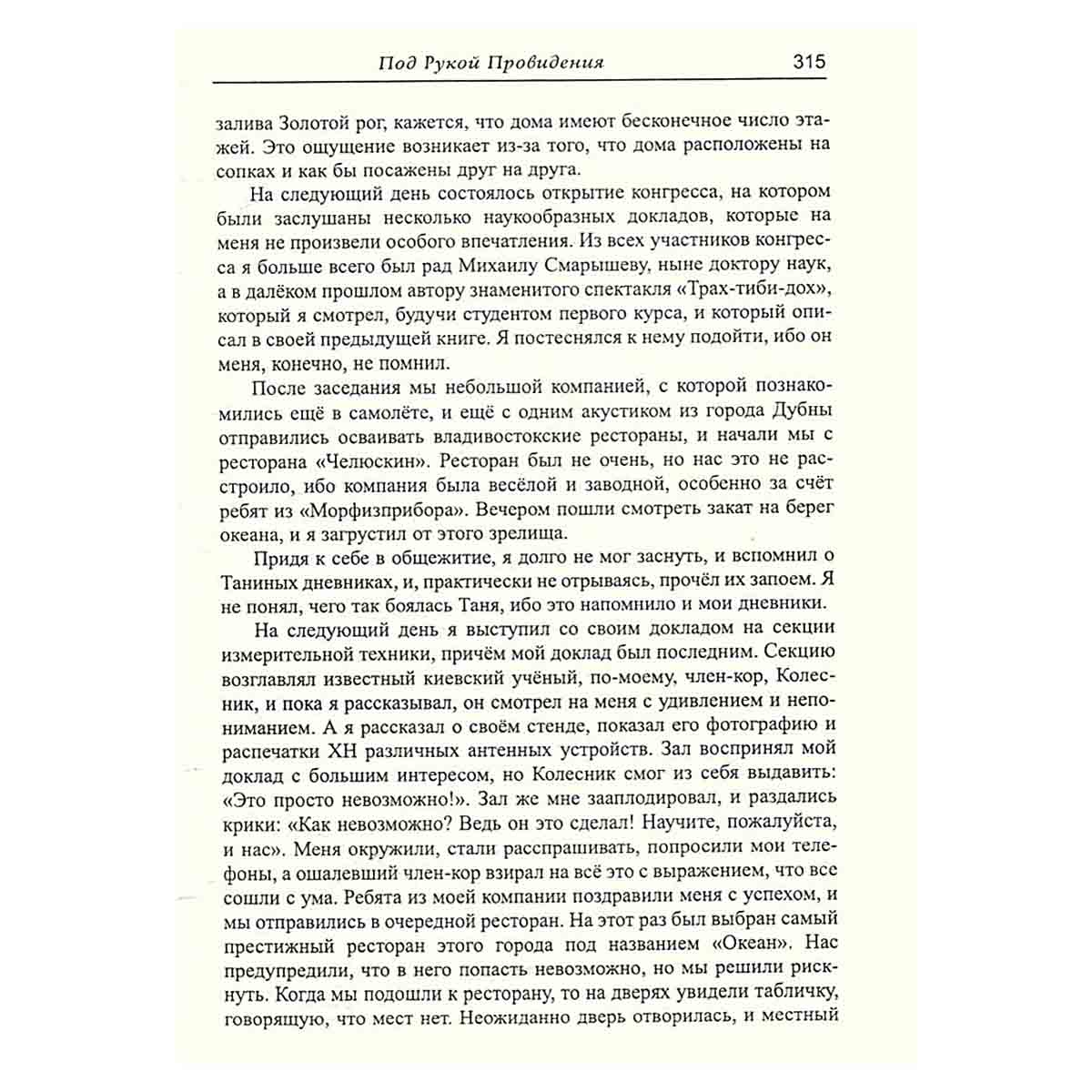 Под Рукой Провидения 315

залива Золотой рог, кажется, что дома имеют бесконечное число этажей. Это ощущение возникает из-за того, что дома расположены на сопках и как бы посажены друг на друга.

На следующий день состоялось открытие конгресса, на котором были заслушаны несколько наукообразных докладов, которые на меня не произвели особого впечатления. Из всех участников конгресса я больше всего был рад Михаилу Смарышеву, ныне доктору наук, а в далёком прошлом автору знаменитого спектакля «Трах-тиби-дох», который я смотрел, будучи студентом первого курса, и который описал в своей предыдущей книге. Я постеснялся к нему подойти, ибо он меня, конечно, не помнил.

После заседания мы небольшой компанией, с которой познакомились ещё в самолёте, и ещё с одним акустиком из города Дубны отправились осваивать владивостокские рестораны, и начали мы с ресторана «Челюскин». Ресторан был не очень, но нас это не расстроило, ибо компания была весёлой и заводной, особенно за счёт ребят из «Морфизприбора». Вечером пошли смотреть закат на берег океана, и я загрустил от этого зрелища.

Придя к себе в общежитие, я долго не мог заснуть, и вспомнил о Таниных дневниках, и, практически не отрываясь, прочёл их запоем. Я не понял, чего так боялась Таня, ибо это напомнило и мои дневники.

На следующий день я выступил со своим докладом на секции измерительной техники, причём мой доклад был последним. Секцию возглавлял известный киевский учёный, по-моему, член-кор, Колесник, и пока я рассказывал, он смотрел на меня с удивлением и непониманием. А я рассказал о своём стенде, показал его фотографию и распечатки ХН различных антенных устройств. Зал воспринял мой доклад с большим интересом, но Колесник смог из себя выдавить: «Это просто невозможно!». Зал же мне зааплодировал, и раздались крики: «Как невозможно? Ведь он это сделал! Научите, пожалуйста, и нас». Меня окружили, стали расспрашивать, попросили мои телефоны, а ошалевший член-кор взирал на всё это с выражением, что все сошли с ума. Ребята из моей компании поздравили меня с успехом, и мы отправились в очередной ресторан. На этот раз был выбран самый престижный ресторан этого города под названием «Океан». Нас предупредили, что в него попасть невозможно, но мы решили рискнуть. Когда мы подошли к ресторану, то на дверях увидели табличку, говорящую, что мест нет. Неожиданно дверь отворилась, и местный